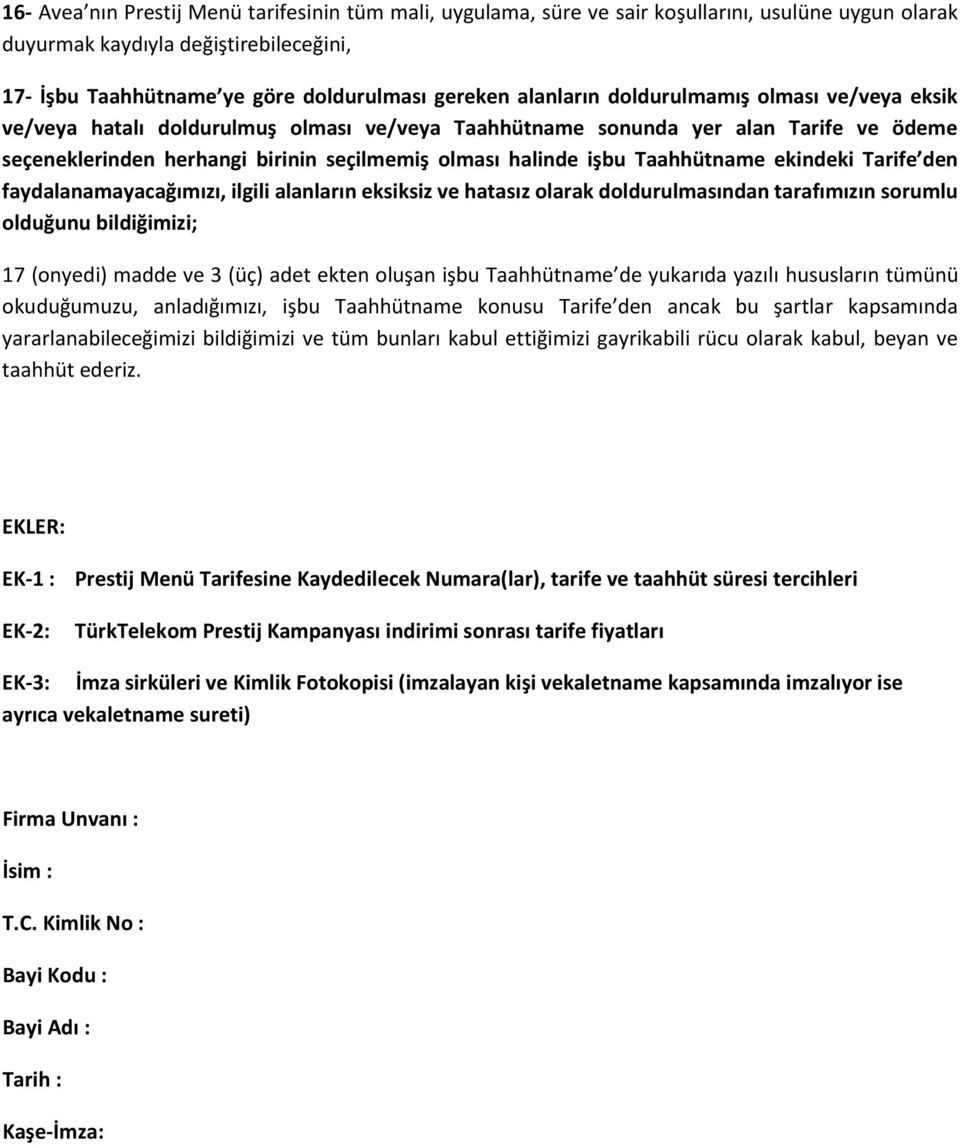 16- Avea'nın Prestij Menü tarifesinin tüm mali, uygulama, süre ve sair koşullarını, usulüne uygun olarak duyurmak kaydıyla değiştirebileceğini,

17- İşbu Taahhütname'ye göre doldurulması gereken alanların doldurulmamış olması ve/veya eksik ve/veya hatalı doldurulmuş olması ve/veya Taahhütname sonunda yer alan Tarife ve ödeme seçeneklerinden herhangi birinin seçilmemiş olması halinde işbu Taahhütname ekindeki Tarife'den faydalanamayacağımızı, ilgili alanların eksiksiz ve hatasız olarak doldurulmasından tarafımızın sorumlu olduğunu bildiğimizi;

17 (onyedi) madde ve 3 (üç) adet ekten oluşan işbu Taahhütname'de yukarıda yazılı hususların tümünü okuduğumuzu, anladığımızı, işbu Taahhütname konusu Tarife'den ancak bu şartlar kapsamında yararlanabileceğimizi bildiğimizi ve tüm bunları kabul ettiğimizi gayrikabili rücu olarak kabul, beyan ve taahhüt ederiz.

EKLER:

EK-1 : Prestij Menü Tarifesine Kaydedilecek Numara(lar), tarife ve taahhüt süresi tercihleri

EK-2: TürkTelekom Prestij Kampanyası indirimi sonrası tarife fiyatları

EK-3: İmza sirküleri ve Kimlik Fotokopisi (imzalayan kişi vekaletname kapsamında imzalıyor ise ayrıca vekaletname sureti)

Firma Unvanı :

İsim :

T.C. Kimlik No :

Bayi Kodu :

Bayi Adı :

Tarih :

Kaşe-İmza: